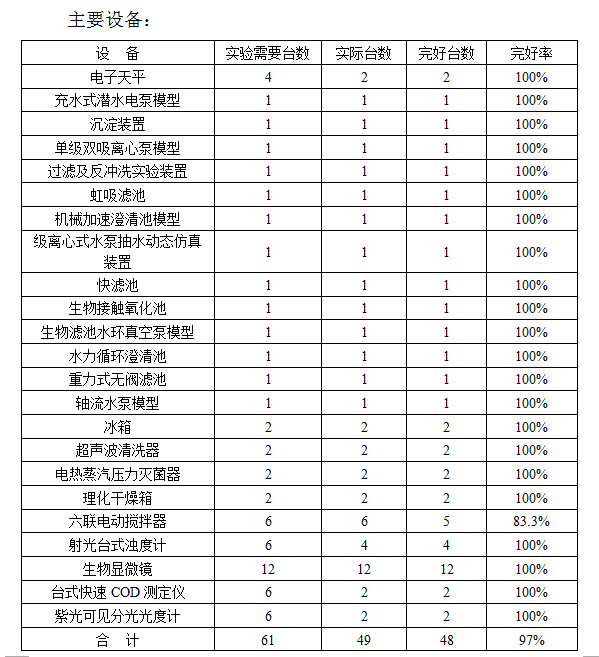 主要设备：

| 设　备 | 实验需要台数 | 实际台数 | 完好台数 | 完好率 |
|---|---|---|---|---|
| 电子天平 | 4 | 2 | 2 | 100% |
| 充水式潜水电泵模型 | 1 | 1 | 1 | 100% |
| 沉淀装置 | 1 | 1 | 1 | 100% |
| 单级双吸离心泵模型 | 1 | 1 | 1 | 100% |
| 过滤及反冲洗实验装置 | 1 | 1 | 1 | 100% |
| 虹吸滤池 | 1 | 1 | 1 | 100% |
| 机械加速澄清池模型 | 1 | 1 | 1 | 100% |
| 级离心式水泵抽水动态仿真装置 | 1 | 1 | 1 | 100% |
| 快滤池 | 1 | 1 | 1 | 100% |
| 生物接触氧化池 | 1 | 1 | 1 | 100% |
| 生物滤池水环真空泵模型 | 1 | 1 | 1 | 100% |
| 水力循环澄清池 | 1 | 1 | 1 | 100% |
| 重力式无阀滤池 | 1 | 1 | 1 | 100% |
| 轴流水泵模型 | 1 | 1 | 1 | 100% |
| 冰箱 | 2 | 2 | 2 | 100% |
| 超声波清洗器 | 2 | 2 | 2 | 100% |
| 电热蒸汽压力灭菌器 | 2 | 2 | 2 | 100% |
| 理化干燥箱 | 2 | 2 | 2 | 100% |
| 六联电动搅拌器 | 6 | 6 | 5 | 83.3% |
| 射光台式浊度计 | 6 | 4 | 4 | 100% |
| 生物显微镜 | 12 | 12 | 12 | 100% |
| 台式快速 COD 测定仪 | 6 | 2 | 2 | 100% |
| 紫光可见分光光度计 | 6 | 2 | 2 | 100% |
| 合　计 | 61 | 49 | 48 | 97% |